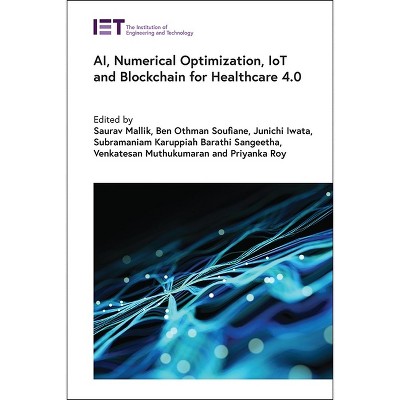 IET The Institution of Engineering and Technology

AI, Numerical Optimization, IoT and Blockchain for Healthcare 4.0

Edited by
Saurav Mallik, Ben Othman Soufiane, Junichi Iwata, Subramaniam Karuppiah Barathi Sangeetha, Venkatesan Muthukumaran and Priyanka Roy